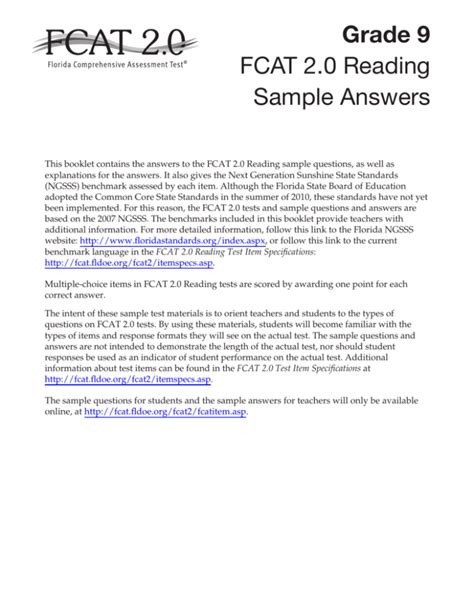 FCAT 2.0
Florida Comprehensive Assessment Test®

Grade 9
FCAT 2.0 Reading
Sample Answers

This booklet contains the answers to the FCAT 2.0 Reading sample questions, as well as explanations for the answers. It also gives the Next Generation Sunshine State Standards (NGSSS) benchmark assessed by each item. Although the Florida State Board of Education adopted the Common Core State Standards in the summer of 2010, these standards have not yet been implemented. For this reason, the FCAT 2.0 tests and sample questions and answers are based on the 2007 NGSSS. The benchmarks included in this booklet provide teachers with additional information. For more detailed information, follow this link to the Florida NGSSS website: http://www.floridastandards.org/index.aspx, or follow this link to the current benchmark language in the FCAT 2.0 Reading Test Item Specifications: http://fcat.fldoe.org/fcat2/itemspecs.asp.

Multiple-choice items in FCAT 2.0 Reading tests are scored by awarding one point for each correct answer.

The intent of these sample test materials is to orient teachers and students to the types of questions on FCAT 2.0 tests. By using these materials, students will become familiar with the types of items and response formats they will see on the actual test. The sample questions and answers are not intended to demonstrate the length of the actual test, nor should student responses be used as an indicator of student performance on the actual test. Additional information about test items can be found in the FCAT 2.0 Test Item Specifications at http://fcat.fldoe.org/fcat2/itemspecs.asp.

The sample questions for students and the sample answers for teachers will only be available online, at http://fcat.fldoe.org/fcat2/fcatitem.asp.